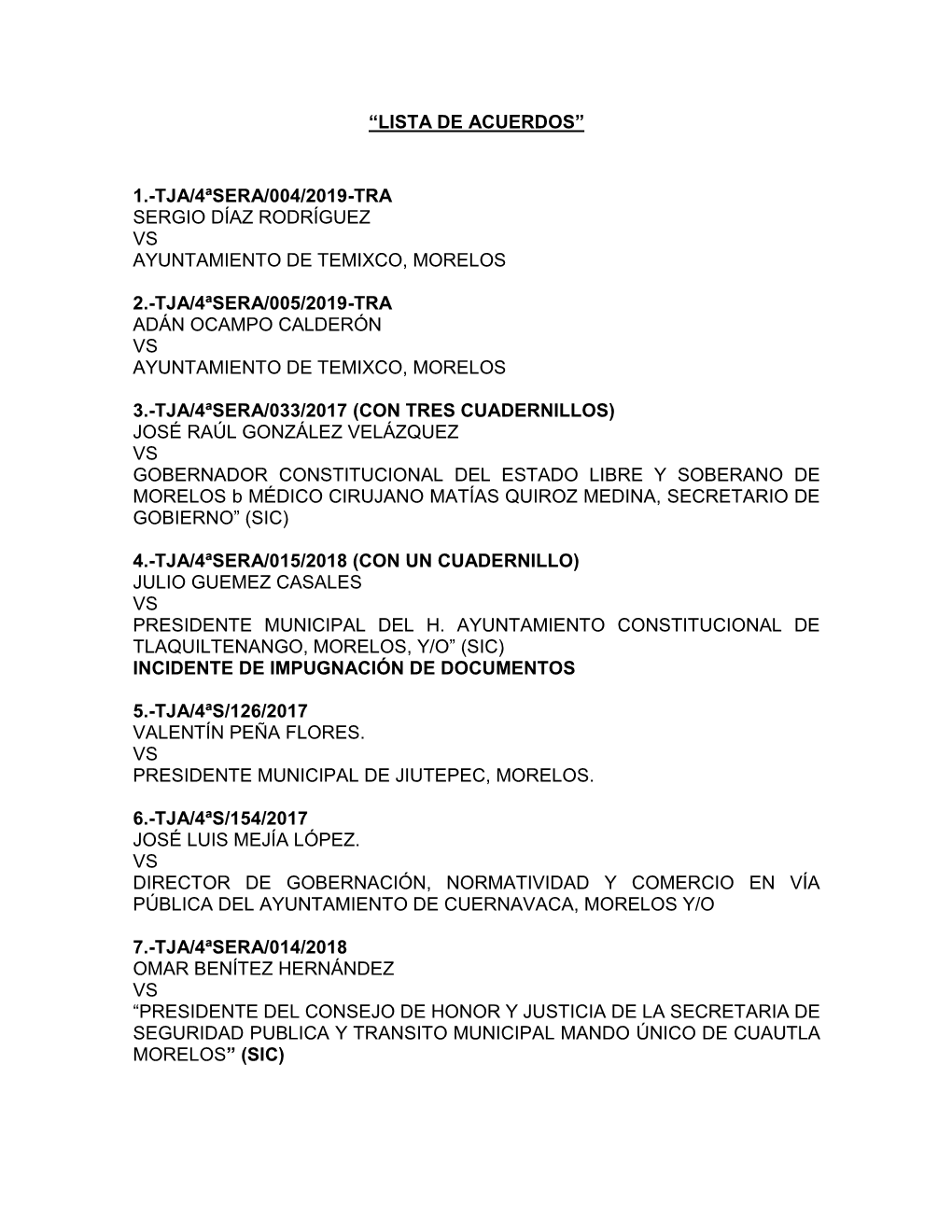 “LISTA DE ACUERDOS”

1.-TJA/4ªSERA/004/2019-TRA
SERGIO DÍAZ RODRÍGUEZ
VS
AYUNTAMIENTO DE TEMIXCO, MORELOS

2.-TJA/4ªSERA/005/2019-TRA
ADÁN OCAMPO CALDERÓN
VS
AYUNTAMIENTO DE TEMIXCO, MORELOS

3.-TJA/4ªSERA/033/2017 (CON TRES CUADERNILLOS)
JOSÉ RAÚL GONZÁLEZ VELÁZQUEZ
VS
GOBERNADOR CONSTITUCIONAL DEL ESTADO LIBRE Y SOBERANO DE MORELOS b MÉDICO CIRUJANO MATÍAS QUIROZ MEDINA, SECRETARIO DE GOBIERNO” (SIC)

4.-TJA/4ªSERA/015/2018 (CON UN CUADERNILLO)
JULIO GUEMEZ CASALES
VS
PRESIDENTE MUNICIPAL DEL H. AYUNTAMIENTO CONSTITUCIONAL DE TLAQUILTENANGO, MORELOS, Y/O” (SIC)
INCIDENTE DE IMPUGNACIÓN DE DOCUMENTOS

5.-TJA/4ªS/126/2017
VALENTÍN PEÑA FLORES.
VS
PRESIDENTE MUNICIPAL DE JIUTEPEC, MORELOS.

6.-TJA/4ªS/154/2017
JOSÉ LUIS MEJÍA LÓPEZ.
VS
DIRECTOR DE GOBERNACIÓN, NORMATIVIDAD Y COMERCIO EN VÍA PÚBLICA DEL AYUNTAMIENTO DE CUERNAVACA, MORELOS Y/O

7.-TJA/4ªSERA/014/2018
OMAR BENÍTEZ HERNÁNDEZ
VS
“PRESIDENTE DEL CONSEJO DE HONOR Y JUSTICIA DE LA SECRETARIA DE SEGURIDAD PUBLICA Y TRANSITO MUNICIPAL MANDO ÚNICO DE CUAUTLA MORELOS” (SIC)